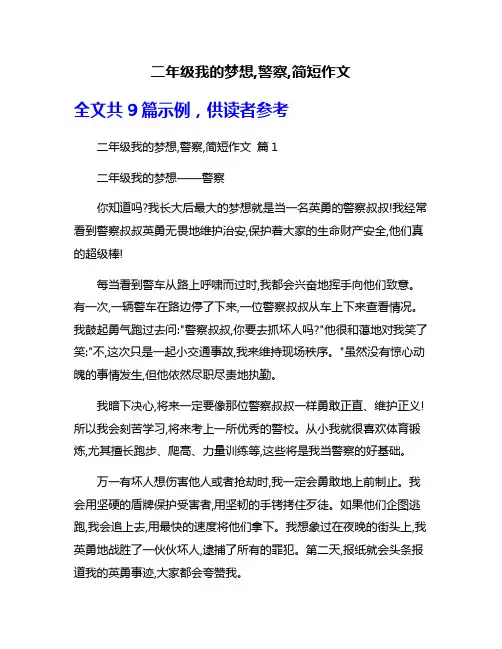 二年级我的梦想,警察,简短作文

全文共 9 篇示例，供读者参考

二年级我的梦想,警察,简短作文 篇 1

二年级我的梦想——警察

你知道吗?我长大后最大的梦想就是当一名英勇的警察叔叔!我经常看到警察叔叔英勇无畏地维护治安,保护着大家的生命财产安全,他们真的超级棒!

每当看到警车从路上呼啸而过时,我都会兴奋地挥手向他们致意。有一次,一辆警车在路边停了下来,一位警察叔叔从车上下来查看情况。我鼓起勇气跑过去问:"警察叔叔,你要去抓坏人吗?"他很和蔼地对我笑了笑:"不,这次只是一起小交通事故,我来维持现场秩序。"虽然没有惊心动魄的事情发生,但他依然尽职尽责地执勤。

我暗下决心,将来一定要像那位警察叔叔一样勇敢正直、维护正义!所以我会刻苦学习,将来考上一所优秀的警校。从小我就很喜欢体育锻炼,尤其擅长跑步、爬高、力量训练等,这些将是我当警察的好基础。

万一有坏人想伤害他人或者抢劫时,我一定会勇敢地上前制止。我会用坚硬的盾牌保护受害者,用坚韧的手铐拷住歹徒。如果他们企图逃跑,我会追上去,用最快的速度将他们拿下。我想象过在夜晚的街头上,我英勇地战胜了一伙伙坏人,逮捕了所有的罪犯。第二天,报纸就会头条报道我的英勇事迹,大家都会夸赞我。